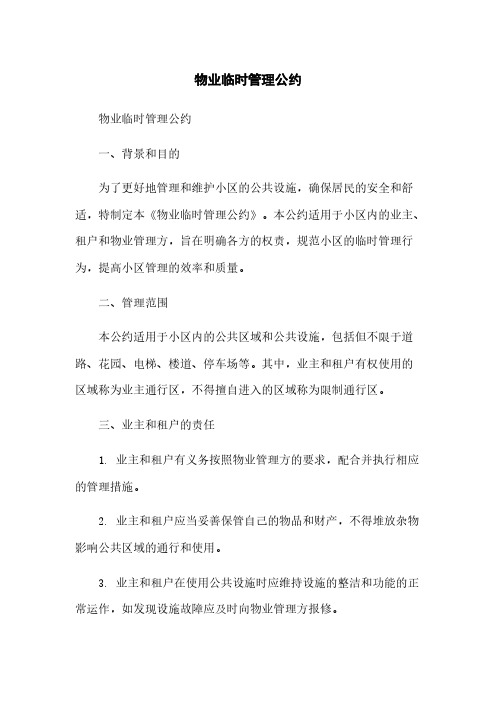 物业临时管理公约

物业临时管理公约

一、背景和目的

为了更好地管理和维护小区的公共设施，确保居民的安全和舒适，特制定本《物业临时管理公约》。本公约适用于小区内的业主、租户和物业管理方，旨在明确各方的权责，规范小区的临时管理行为，提高小区管理的效率和质量。

二、管理范围

本公约适用于小区内的公共区域和公共设施，包括但不限于道路、花园、电梯、楼道、停车场等。其中，业主和租户有权使用的区域称为业主通行区，不得擅自进入的区域称为限制通行区。

三、业主和租户的责任

1. 业主和租户有义务按照物业管理方的要求，配合并执行相应的管理措施。

2. 业主和租户应当妥善保管自己的物品和财产，不得堆放杂物影响公共区域的通行和使用。

3. 业主和租户在使用公共设施时应维持设施的整洁和功能的正常运作，如发现设施故障应及时向物业管理方报修。